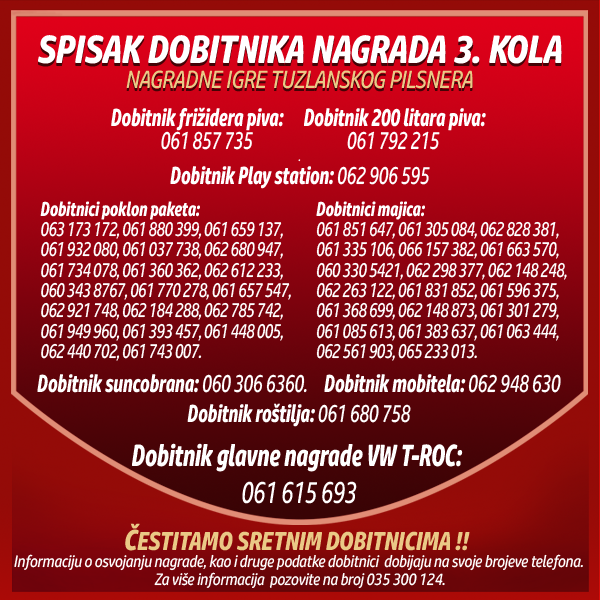 SPISAK DOBITNIKA NAGRADA 3. KOLA
NAGRADNE IGRE TUZLANSKOG PILSNERA

Dobitnik frižidera piva:
061 857 735

Dobitnik 200 litara piva:
061 792 215

Dobitnik Play station: 062 906 595

Dobitnici poklon paketa:
063 173 172, 061 880 399, 061 659 137, 061 932 080, 061 037 738, 062 680 947, 061 734 078, 061 360 362, 062 612 233, 060 343 8767, 061 770 278, 061 657 547, 062 921 748, 062 184 288, 062 785 742, 061 949 960, 061 393 457, 061 448 005, 062 440 702, 061 743 007.

Dobitnici majica:
061 851 647, 061 305 084, 062 828 381, 061 335 106, 066 157 382, 061 663 570, 060 330 5421, 062 298 377, 062 148 248, 062 263 122, 061 831 852, 061 596 375, 061 368 699, 062 148 873, 061 301 279, 061 085 613, 061 383 637, 061 063 444, 062 561 903, 065 233 013.

Dobitnik suncobrana: 060 306 6360.

Dobitnik mobitela: 062 948 630

Dobitnik roštilja: 061 680 758

Dobitnik glavne nagrade VW T-ROC:
061 615 693

ČESTITAMO SRETNIM DOBITNICIMA !!
Informaciju o osvojanju nagrade, kao i druge podatke dobitnici dobijaju na svoje brojeve telefona.
Za više informacija pozovite na broj 035 300 124.